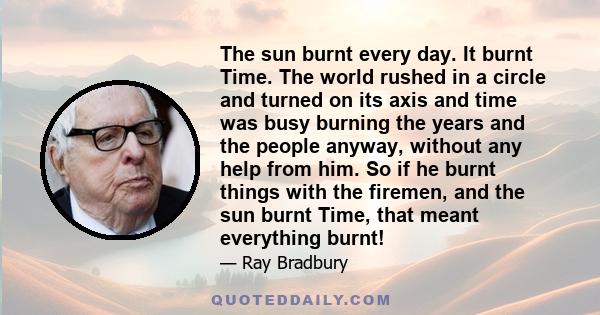 The sun burnt every day. It burnt Time. The world rushed in a circle and turned on its axis and time was busy burning the years and the people anyway, without any help from him. So if he burnt things with the firemen, and the sun burnt Time, that meant everything burnt!

— Ray Bradbury

QUOTEDDAILY.COM